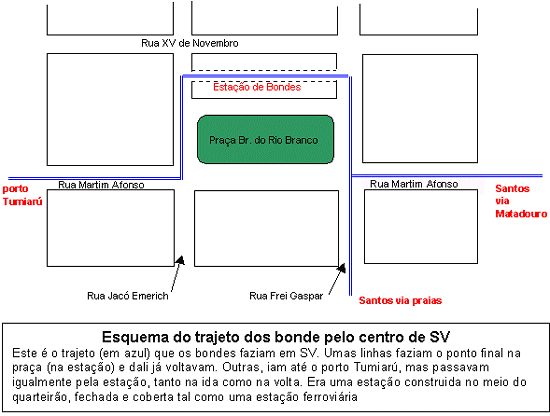 Rua XV de Novembro

Estação de Bondes

Praça Br. do Rio Branco

porto Tumiarú

Rua Martim Afonso

Rua Martim Afonso

Santos via Matadouro

Rua Jacó Emerich

Rua Frei Gaspar

Santos via praias

Esquema do trajeto dos bonde pelo centro de SV

Este é o trajeto (em azul) que os bondes faziam em SV. Umas linhas faziam o ponto final na praça (na estação) e dali já voltavam. Outras, iam até o porto Tumiarú, mas passavam igualmente pela estação, tanto na ida como na volta. Era uma estação construida no meio do quarteirão, fechada e coberta tal como uma estação ferroviária